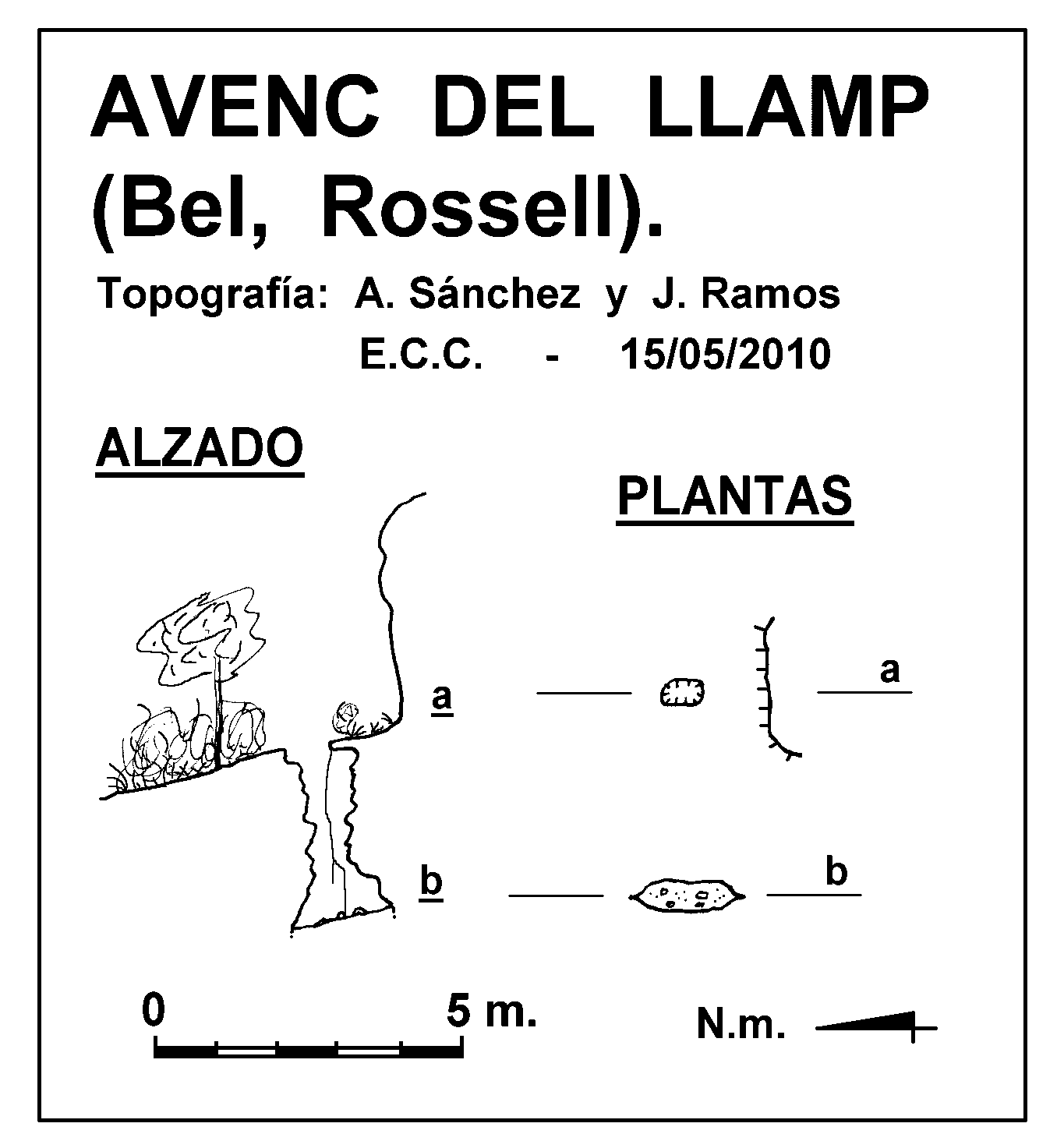 AVENC DEL LLAMP
(Bel, Rossell).

Topografía: A. Sánchez y J. Ramos
E.C.C. - 15/05/2010

ALZADO

PLANTAS

a

a

b

b

0

5 m.

N.m.